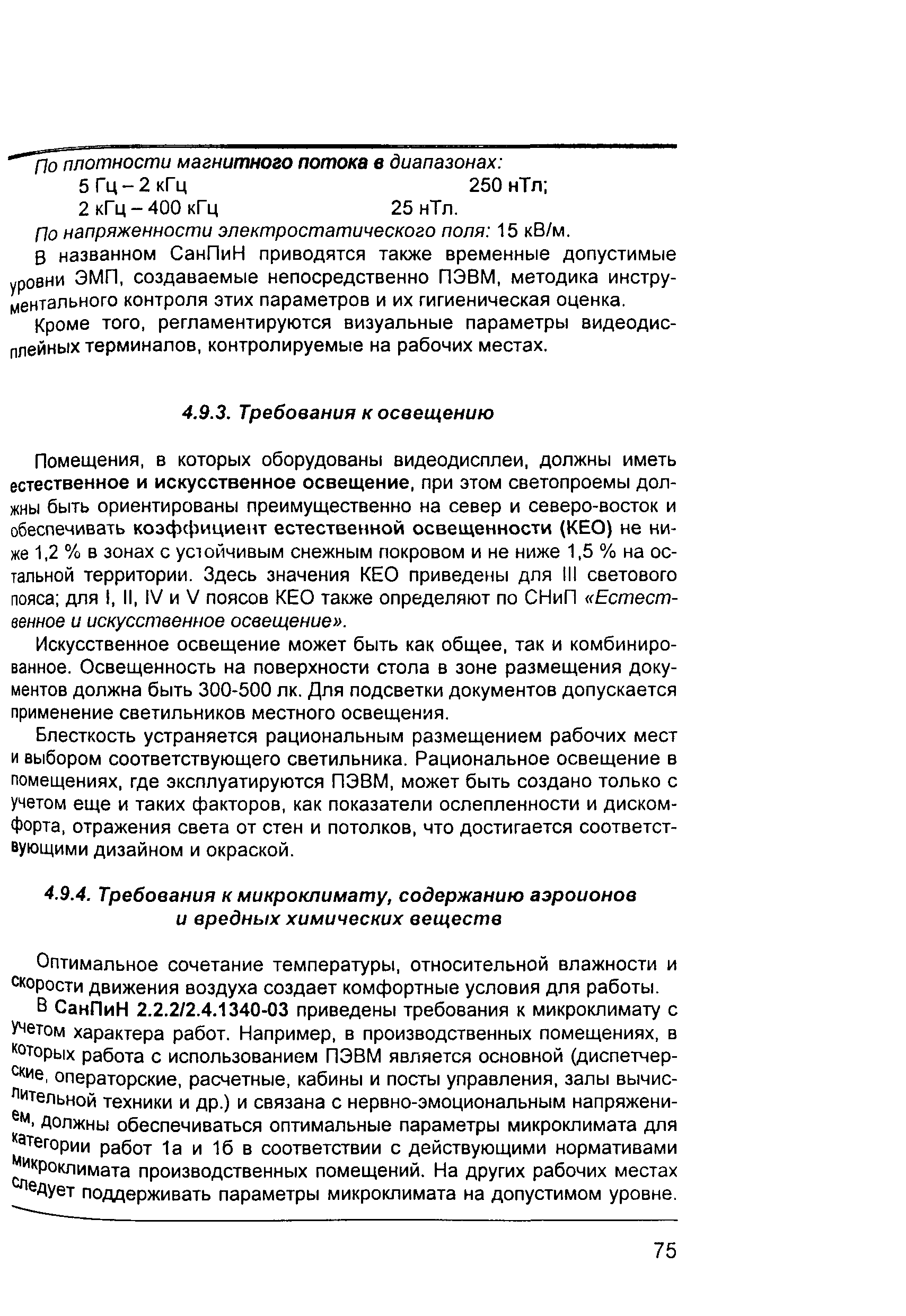 По плотности магнитного потока в диапазонах:

5 Гц – 2 кГц 250 нТл;

2 кГц – 400 кГц 25 нТл.

По напряженности электростатического поля: 15 кВ/м.

В названном СанПиН приводятся также временные допустимые уровни ЭМП, создаваемые непосредственно ПЭВМ, методика инструментального контроля этих параметров и их гигиеническая оценка.

Кроме того, регламентируются визуальные параметры видеодисплейных терминалов, контролируемые на рабочих местах.

4.9.3. Требования к освещению

Помещения, в которых оборудованы видеодисплеи, должны иметь естественное и искусственное освещение, при этом светопроемы должны быть ориентированы преимущественно на север и северо-восток и обеспечивать коэффициент естественной освещенности (КЕО) не ниже 1,2 % в зонах с устойчивым снежным покровом и не ниже 1,5 % на остальной территории. Здесь значения КЕО приведены для III светового пояса; для I, II, IV и V поясов КЕО также определяют по СНиП «Естественное и искусственное освещение».

Искусственное освещение может быть как общее, так и комбинированное. Освещенность на поверхности стола в зоне размещения документов должна быть 300-500 лк. Для подсветки документов допускается применение светильников местного освещения.

Блесткость устраняется рациональным размещением рабочих мест и выбором соответствующего светильника. Рациональное освещение в помещениях, где эксплуатируются ПЭВМ, может быть создано только с учетом еще и таких факторов, как показатели ослепленности и дискомфорта, отражения света от стен и потолков, что достигается соответствующими дизайном и окраской.

4.9.4. Требования к микроклимату, содержанию аэроионов и вредных химических веществ

Оптимальное сочетание температуры, относительной влажности и скорости движения воздуха создает комфортные условия для работы.

В СанПиН 2.2.2/2.4.1340-03 приведены требования к микроклимату с учетом характера работ. Например, в производственных помещениях, в которых работа с использованием ПЭВМ является основной (диспетчерские, операторские, расчетные, кабины и посты управления, залы вычислительной техники и др.) и связана с нервно-эмоциональным напряжением, должны обеспечиваться оптимальные параметры микроклимата для категории работ 1а и 1б в соответствии с действующими нормативами микроклимата производственных помещений. На других рабочих местах следует поддерживать параметры микроклимата на допустимом уровне.

75